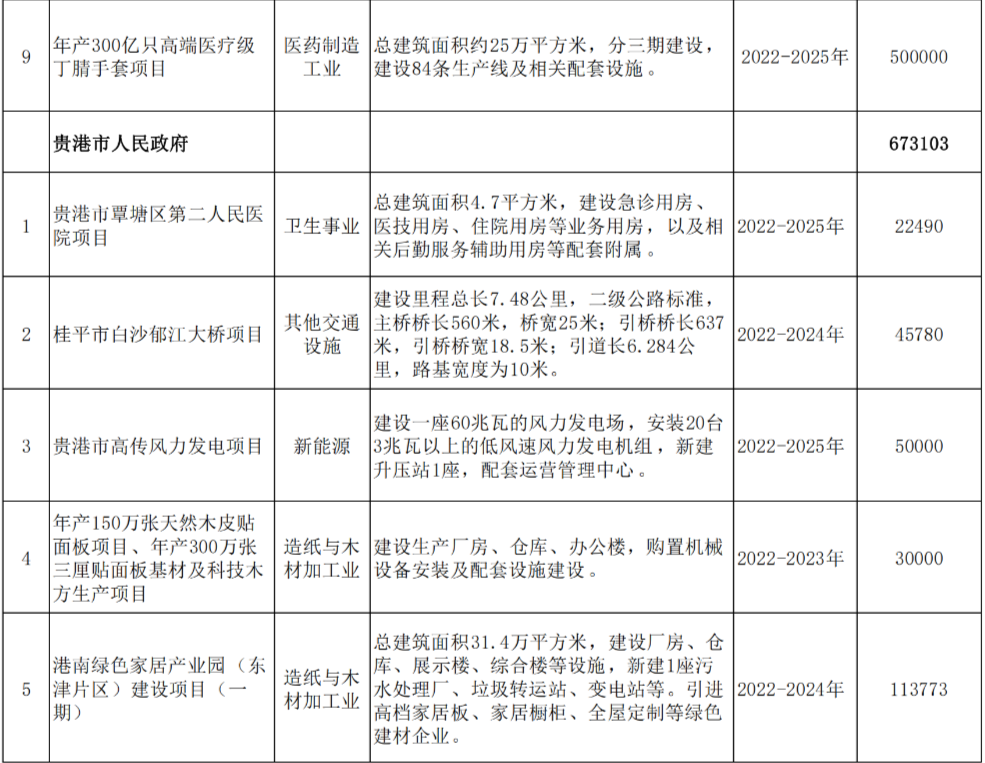 | 9 | 年产300亿只高端医疗级丁腈手套项目 | 医药制造工业 | 总建筑面积约25万平方米，分三期建设，建设84条生产线及相关配套设施。 | 2022-2025年 | 500000 |
|---|---|---|---|---|---|
| | **贵港市人民政府** | | | | **673103** |
| 1 | 贵港市覃塘区第二人民医院项目 | 卫生事业 | 总建筑面积4.7平方米，建设急诊用房、医技用房、住院用房等业务用房，以及相关后勤服务辅助用房等配套附属。 | 2022-2025年 | 22490 |
| 2 | 桂平市白沙郁江大桥项目 | 其他交通设施 | 建设里程总长7.48公里，二级公路标准，主桥桥长560米，桥宽25米；引桥桥长637米，引桥桥宽18.5米；引道长6.284公里，路基宽度为10米。 | 2022-2024年 | 45780 |
| 3 | 贵港市高传风力发电项目 | 新能源 | 建设一座60兆瓦的风力发电场，安装20台3兆瓦以上的低风速风力发电机组，新建升压站1座，配套运营管理中心。 | 2022-2025年 | 50000 |
| 4 | 年产150万张天然木皮贴面板项目、年产300万张三厘贴面板基材及科技木方生产项目 | 造纸与木材加工业 | 建设生产厂房、仓库、办公楼，购置机械设备安装及配套设施建设。 | 2022-2023年 | 30000 |
| 5 | 港南绿色家居产业园（东津片区）建设项目（一期） | 造纸与木材加工业 | 总建筑面积31.4万平方米，建设厂房、仓库、展示楼、综合楼等设施，新建1座污水处理厂、垃圾转运站、变电站等。引进高档家居板、家居橱柜、全屋定制等绿色建材企业。 | 2022-2024年 | 113773 |